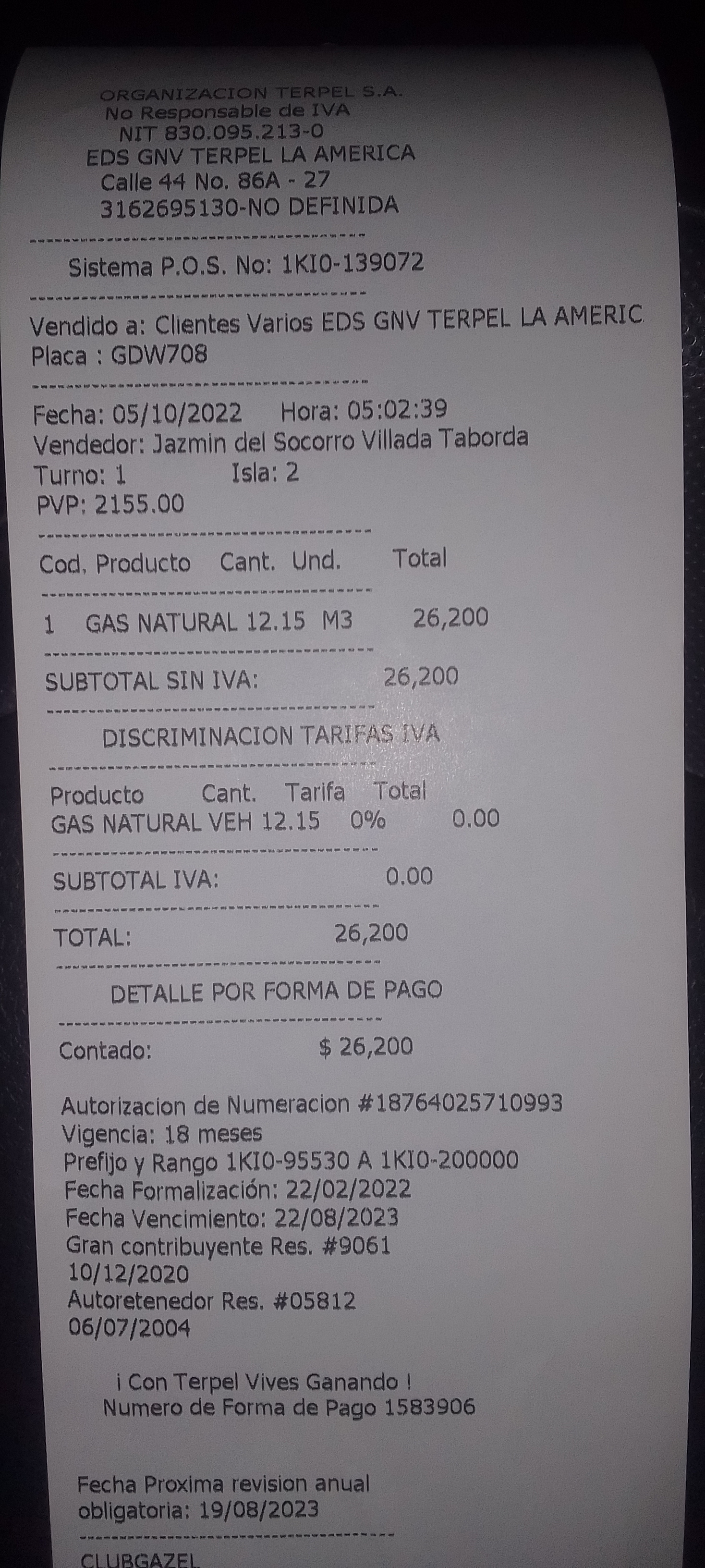 ORGANIZACION TERPEL S.A.
No Responsable de IVA
NIT 830.095.213-0
EDS GNV TERPEL LA AMERICA
Calle 44 No. 86A - 27
3162695130-NO DEFINIDA

Sistema P.O.S. No: 1KI0-139072

Vendido a: Clientes Varios EDS GNV TERPEL LA AMERIC
Placa : GDW708

Fecha: 05/10/2022 Hora: 05:02:39
Vendedor: Jazmin del Socorro Villada Taborda
Turno: 1 Isla: 2
PVP: 2155.00

Cod. Producto Cant. Und. Total

1 GAS NATURAL 12.15 M3 26,200

SUBTOTAL SIN IVA: 26,200

DISCRIMINACION TARIFAS IVA

Producto Cant. Tarifa Total
GAS NATURAL VEH 12.15 0% 0.00

SUBTOTAL IVA: 0.00

TOTAL: 26,200

DETALLE POR FORMA DE PAGO

Contado: $ 26,200

Autorizacion de Numeracion #18764025710993
Vigencia: 18 meses
Prefijo y Rango 1KI0-95530 A 1KI0-200000
Fecha Formalización: 22/02/2022
Fecha Vencimiento: 22/08/2023
Gran contribuyente Res. #9061
10/12/2020
Autoretenedor Res. #05812
06/07/2004

¡ Con Terpel Vives Ganando !
Numero de Forma de Pago 1583906

Fecha Proxima revision anual
obligatoria: 19/08/2023

CLUBGAZEL